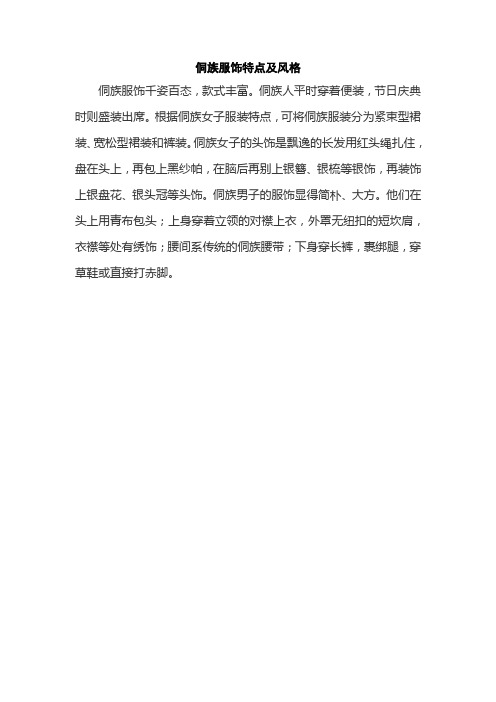 侗族服饰特点及风格

侗族服饰千姿百态，款式丰富。侗族人平时穿着便装，节日庆典时则盛装出席。根据侗族女子服装特点，可将侗族服装分为紧束型裙装、宽松型裙装和裤装。侗族女子的头饰是飘逸的长发用红头绳扎住，盘在头上，再包上黑纱帕，在脑后再别上银簪、银梳等银饰，再装饰上银盘花、银头冠等头饰。侗族男子的服饰显得简朴、大方。他们在头上用青布包头；上身穿着立领的对襟上衣，外罩无纽扣的短坎肩，衣襟等处有绣饰；腰间系传统的侗族腰带；下身穿长裤，裹绑腿，穿草鞋或直接打赤脚。